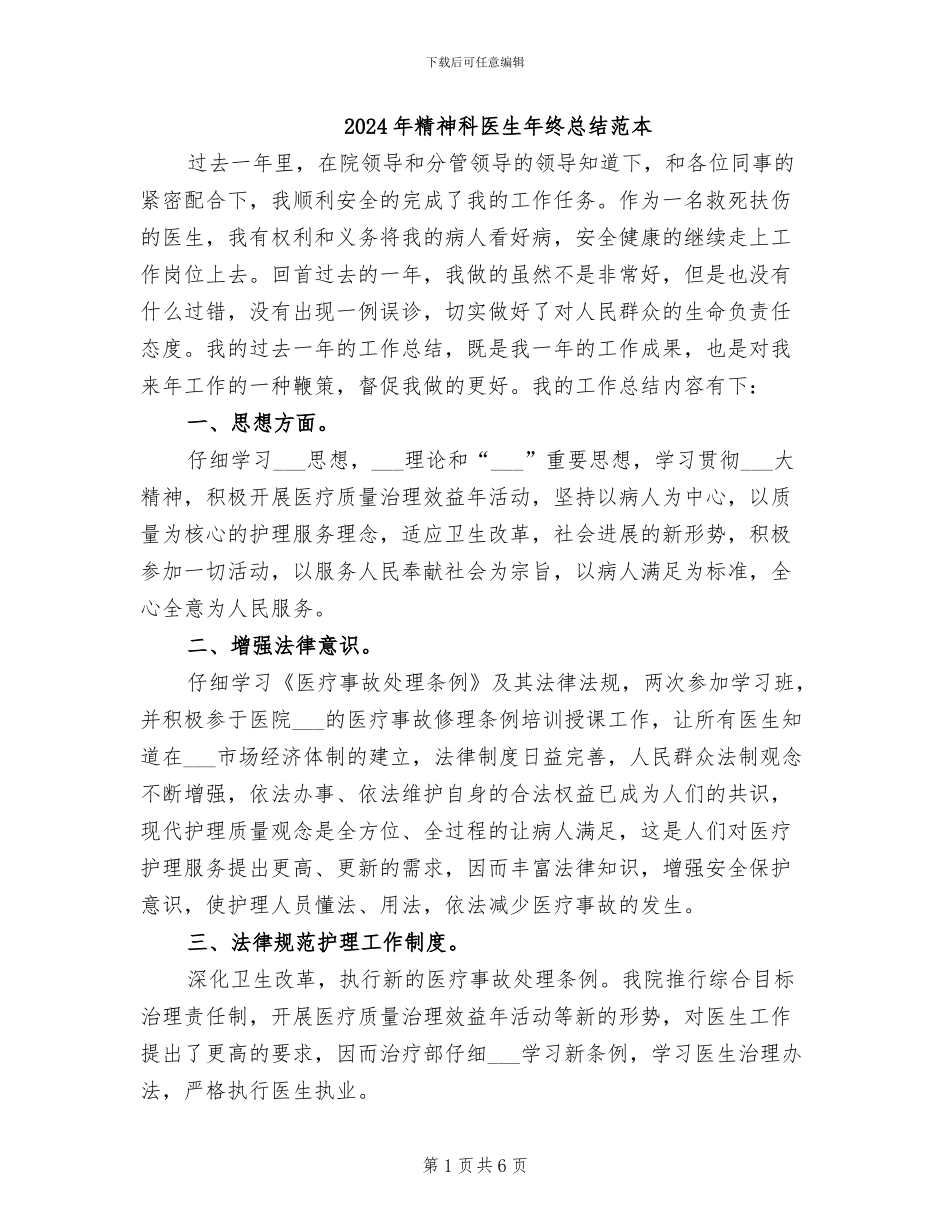 下载后可任意编辑

2024年精神科医生年终总结范本

过去一年里，在院领导和分管领导的领导知道下，和各位同事的紧密配合下，我顺利安全的完成了我的工作任务。作为一名救死扶伤的医生，我有权利和义务将我的病人看好病，安全健康的继续走上工作岗位上去。回首过去的一年，我做的虽然不是非常好，但是也没有什么过错，没有出现一例误诊，切实做好了对人民群众的生命负责任态度。我的过去一年的工作总结，既是我一年的工作成果，也是对我来年工作的一种鞭策，督促我做的更好。我的工作总结内容有下：

一、思想方面。

仔细学习___思想，___理论和“___”重要思想，学习贯彻___大精神，积极开展医疗质量治理效益年活动，坚持以病人为中心，以质量为核心的护理服务理念，适应卫生改革，社会进展的新形势，积极参加一切活动，以服务人民奉献社会为宗旨，以病人满足为标准，全心全意为人民服务。

二、增强法律意识。

仔细学习《医疗事故处理条例》及其法律法规，两次参加学习班，并积极参于医院___的医疗事故修理条例培训授课工作，让所有医生知道在___市场经济体制的建立，法律制度日益完善，人民群众法制观念不断增强，依法办事、依法维护自身的合法权益已成为人们的共识，现代护理质量观念是全方位、全过程的让病人满足，这是人们对医疗护理服务提出更高、更新的需求，因而丰富法律知识，增强安全保护意识，使护理人员懂法、用法，依法减少医疗事故的发生。

三、法律规范护理工作制度。

深化卫生改革，执行新的医疗事故处理条例。我院推行综合目标治理责任制，开展医疗质量治理效益年活动等新的形势，对医生工作提出了更高的要求，因而治疗部仔细___学习新条例，学习医生治理办法，严格执行医生执业。

第1页共6页